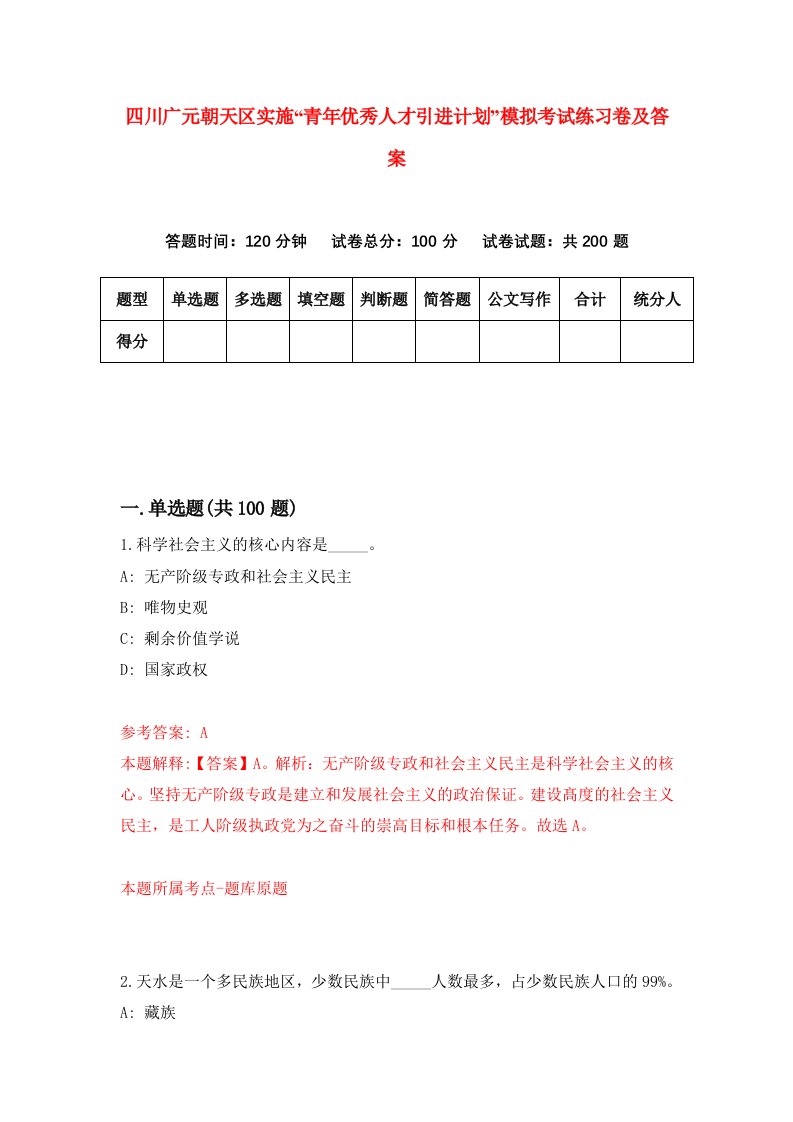 四川广元朝天区实施“青年优秀人才引进计划”模拟考试练习卷及答案

答题时间：120 分钟　试卷总分：100 分　试卷试题：共 200 题

| 题型 | 单选题 | 多选题 | 填空题 | 判断题 | 简答题 | 公文写作 | 合计 | 统分人 |
|---|---|---|---|---|---|---|---|---|
| 得分 | | | | | | | | |

一.单选题(共 100 题)

1.科学社会主义的核心内容是_____。
A: 无产阶级专政和社会主义民主
B: 唯物史观
C: 剩余价值学说
D: 国家政权

参考答案: A
本题解释:【答案】A。解析：无产阶级专政和社会主义民主是科学社会主义的核心。坚持无产阶级专政是建立和发展社会主义的政治保证。建设高度的社会主义民主，是工人阶级执政党为之奋斗的崇高目标和根本任务。故选 A。

本题所属考点-题库原题

2.天水是一个多民族地区，少数民族中_____人数最多，占少数民族人口的 99%。
A: 藏族